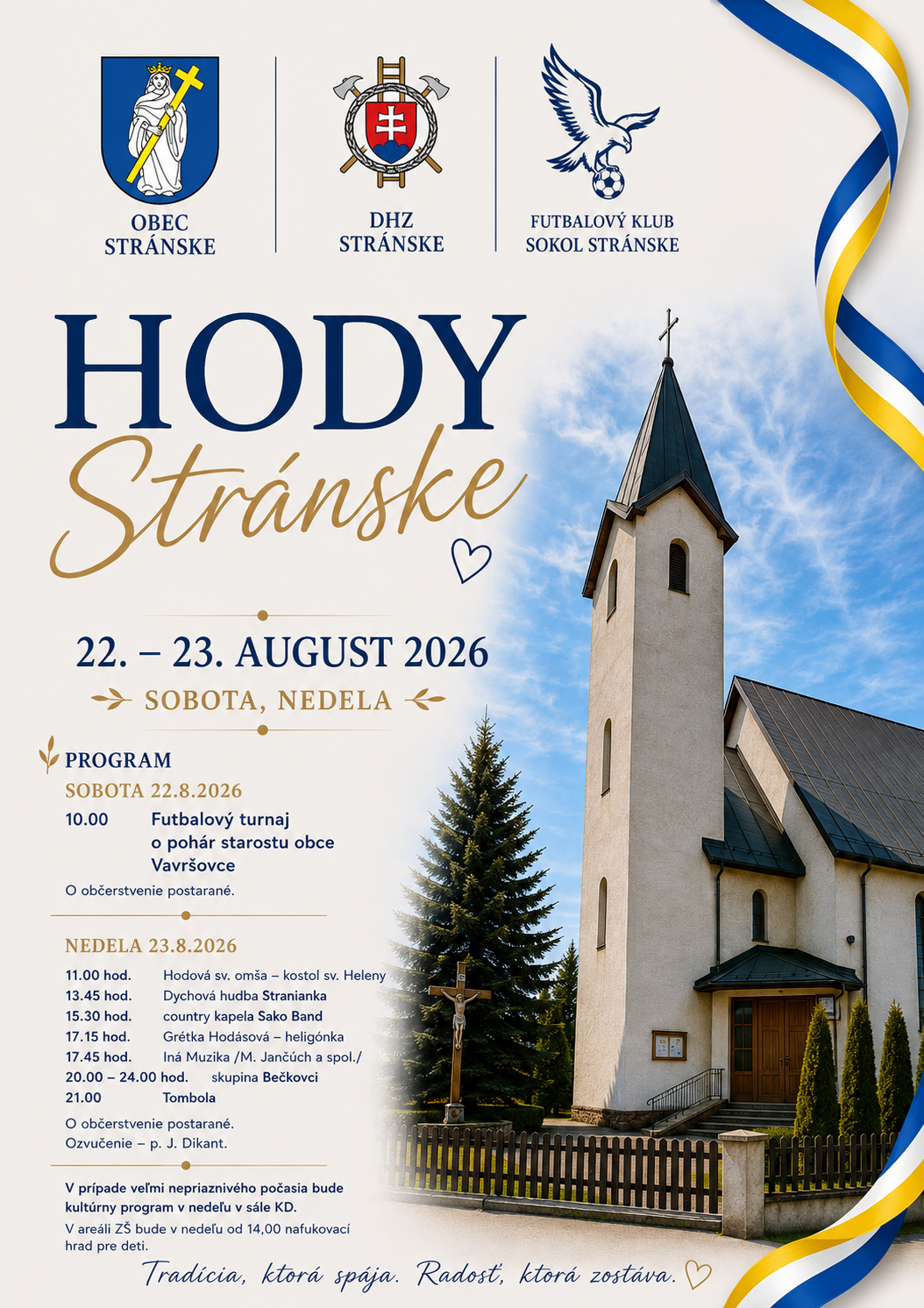 OBEC STRÁNSKE

DHZ STRÁNSKE

FUTBALOVÝ KLUB SOKOL STRÁNSKE

HODY
Stránske

22. – 23. AUGUST 2026
SOBOTA, NEDELA

PROGRAM
SOBOTA 22.8.2026
10.00 Futbalový turnaj o pohár starostu obce Vavršovce
O občerstvenie postarané.

NEDELA 23.8.2026
11.00 hod. Hodová sv. omša – kostol sv. Heleny
13.45 hod. Dychová hudba Stranianka
15.30 hod. country kapela Sako Band
17.15 hod. Grétka Hodásová – heligónka
17.45 hod. Iná Muzika /M. Jančúch a spol./
20.00 – 24.00 hod. skupina Bečkovci
21.00 Tombola
O občerstvenie postarané.
Ozvučenie – p. J. Dikant.

V prípade veľmi nepriaznivého počasia bude kultúrny program v nedeľu v sále KD.
V areáli ZŠ bude v nedeľu od 14,00 nafukovací hrad pre deti.

Tradícia, ktorá spája. Radosť, ktorá zostáva.